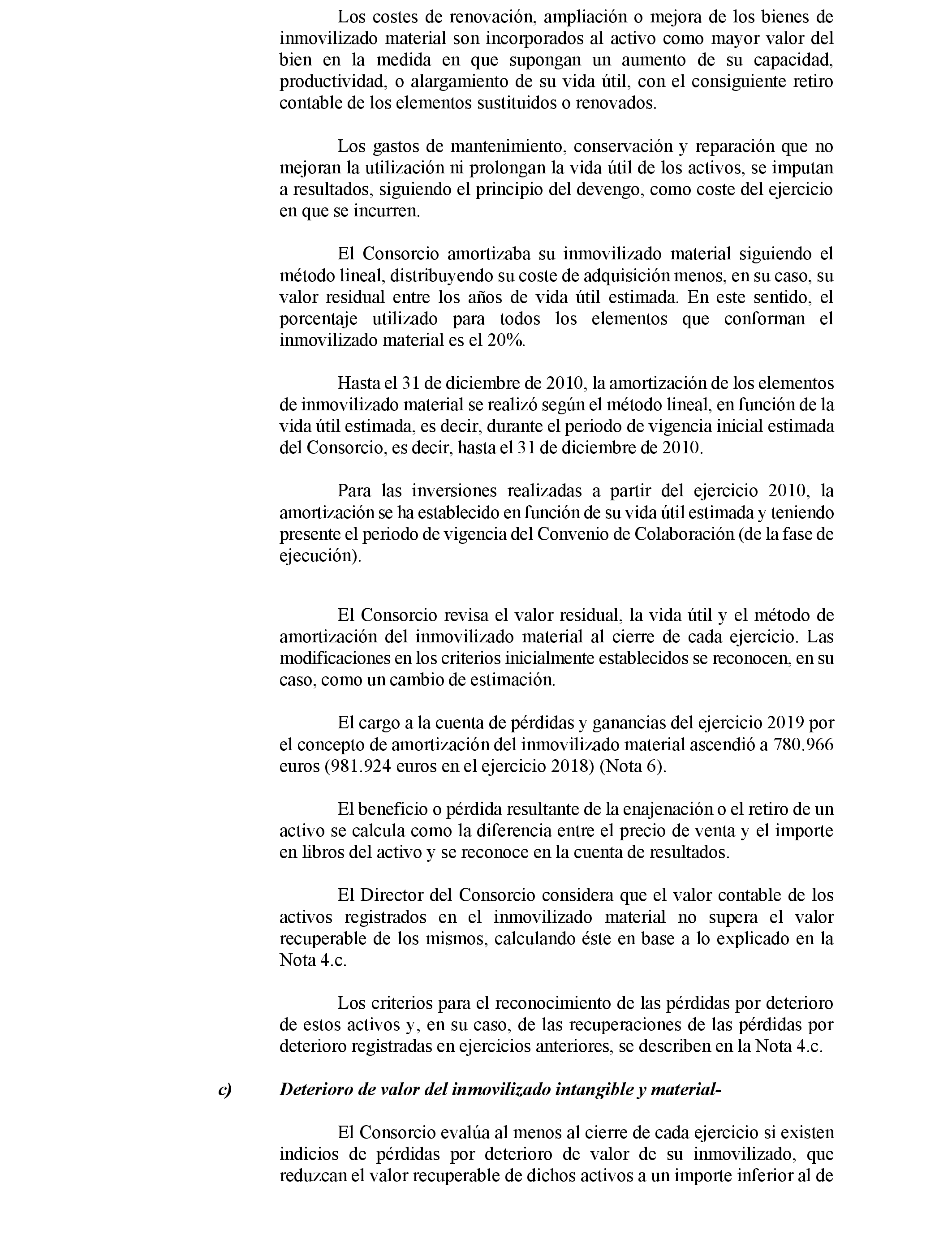 Los costes de renovación, ampliación o mejora de los bienes de inmovilizado material son incorporados al activo como mayor valor del bien en la medida en que supongan un aumento de su capacidad, productividad, o alargamiento de su vida útil, con el consiguiente retiro contable de los elementos sustituidos o renovados.

Los gastos de mantenimiento, conservación y reparación que no mejoran la utilización ni prolongan la vida útil de los activos, se imputan a resultados, siguiendo el principio del devengo, como coste del ejercicio en que se incurren.

El Consorcio amortizaba su inmovilizado material siguiendo el método lineal, distribuyendo su coste de adquisición menos, en su caso, su valor residual entre los años de vida útil estimada. En este sentido, el porcentaje utilizado para todos los elementos que conforman el inmovilizado material es el 20%.

Hasta el 31 de diciembre de 2010, la amortización de los elementos de inmovilizado material se realizó según el método lineal, en función de la vida útil estimada, es decir, durante el periodo de vigencia inicial estimada del Consorcio, es decir, hasta el 31 de diciembre de 2010.

Para las inversiones realizadas a partir del ejercicio 2010, la amortización se ha establecido en función de su vida útil estimada y teniendo presente el periodo de vigencia del Convenio de Colaboración (de la fase de ejecución).

El Consorcio revisa el valor residual, la vida útil y el método de amortización del inmovilizado material al cierre de cada ejercicio. Las modificaciones en los criterios inicialmente establecidos se reconocen, en su caso, como un cambio de estimación.

El cargo a la cuenta de pérdidas y ganancias del ejercicio 2019 por el concepto de amortización del inmovilizado material ascendió a 780.966 euros (981.924 euros en el ejercicio 2018) (Nota 6).

El beneficio o pérdida resultante de la enajenación o el retiro de un activo se calcula como la diferencia entre el precio de venta y el importe en libros del activo y se reconoce en la cuenta de resultados.

El Director del Consorcio considera que el valor contable de los activos registrados en el inmovilizado material no supera el valor recuperable de los mismos, calculando éste en base a lo explicado en la Nota 4.c.

Los criterios para el reconocimiento de las pérdidas por deterioro de estos activos y, en su caso, de las recuperaciones de las pérdidas por deterioro registradas en ejercicios anteriores, se describen en la Nota 4.c.

c) Deterioro de valor del inmovilizado intangible y material-

El Consorcio evalúa al menos al cierre de cada ejercicio si existen indicios de pérdidas por deterioro de valor de su inmovilizado, que reduzcan el valor recuperable de dichos activos a un importe inferior al de